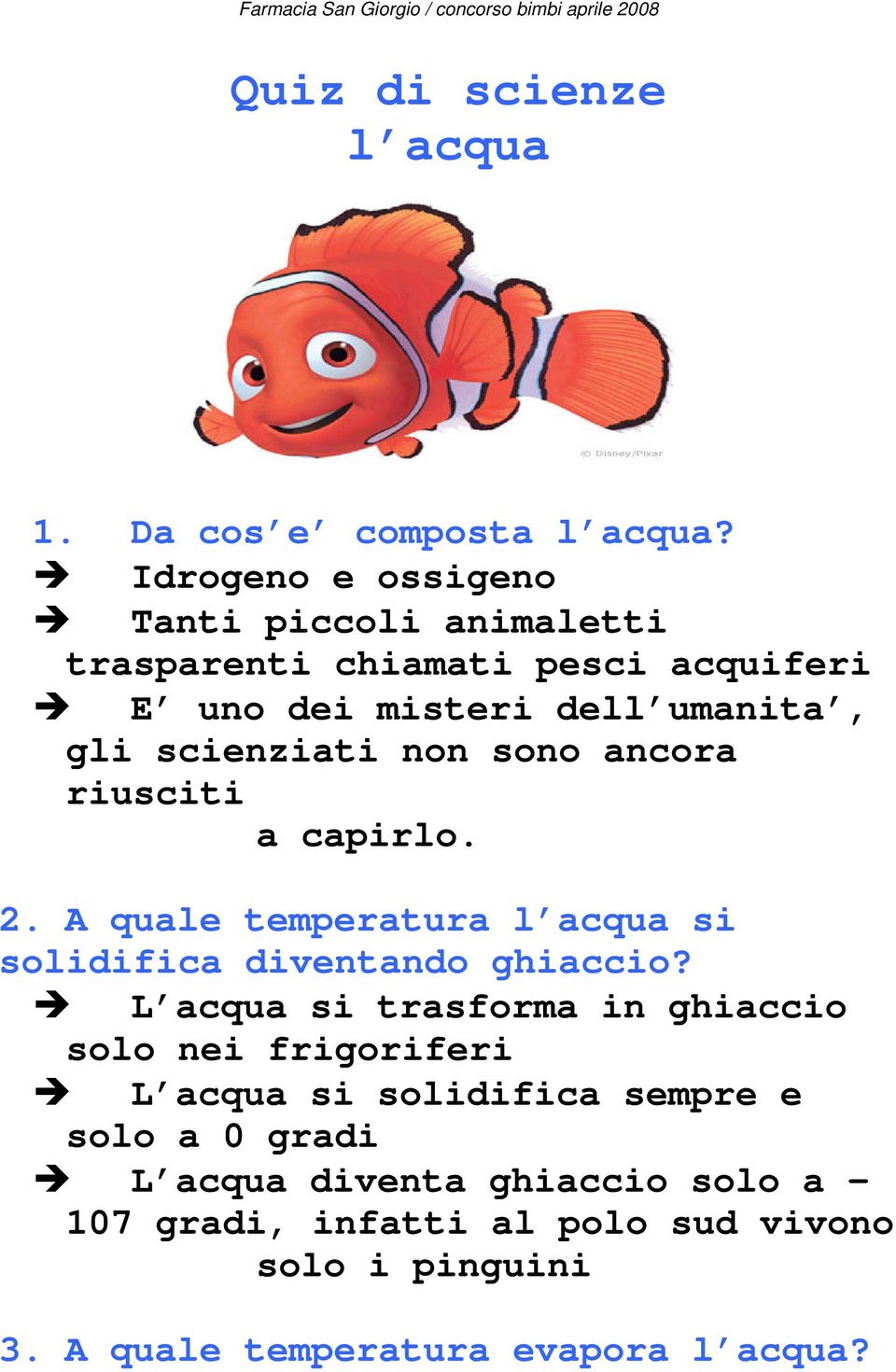 Farmacia San Giorgio / concorso bimbi aprile 2008

Quiz di scienze
l'acqua

© Disney/Pixar

1. Da cos'e' composta l'acqua?
➔ Idrogeno e ossigeno
➔ Tanti piccoli animaletti trasparenti chiamati pesci acquiferi
➔ E' uno dei misteri dell'umanita', gli scienziati non sono ancora riusciti a capirlo.

2. A quale temperatura l'acqua si solidifica diventando ghiaccio?
➔ L'acqua si trasforma in ghiaccio solo nei frigoriferi
➔ L'acqua si solidifica sempre e solo a 0 gradi
➔ L'acqua diventa ghiaccio solo a – 107 gradi, infatti al polo sud vivono solo i pinguini

3. A quale temperatura evapora l'acqua?